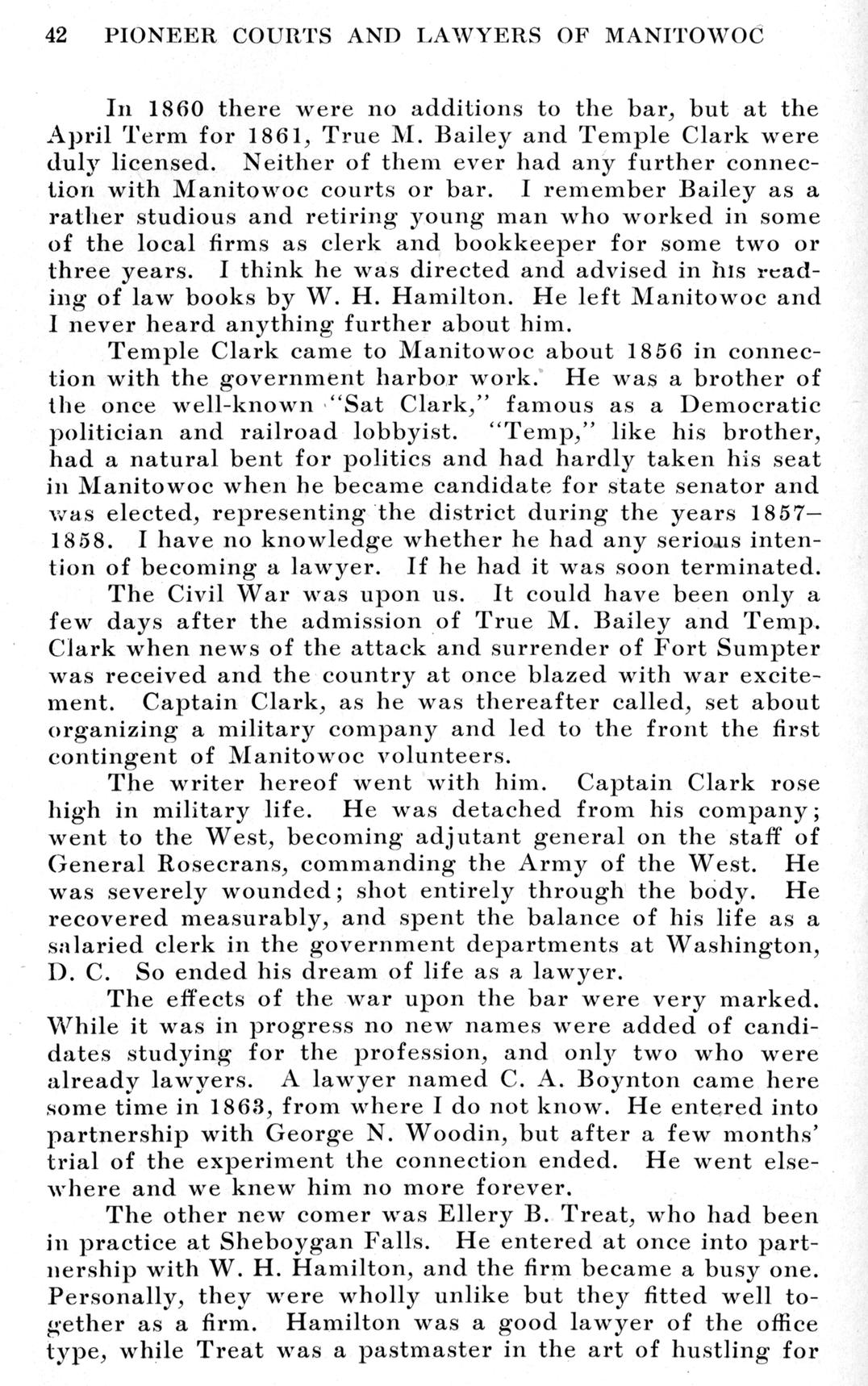 42 PIONEER COURTS AND LAWYERS OF MANITOWOC

In 1860 there were no additions to the bar, but at the April Term for 1861, True M. Bailey and Temple Clark were duly licensed. Neither of them ever had any further connection with Manitowoc courts or bar. I remember Bailey as a rather studious and retiring young man who worked in some of the local firms as clerk and bookkeeper for some two or three years. I think he was directed and advised in his reading of law books by W. H. Hamilton. He left Manitowoc and I never heard anything further about him.

Temple Clark came to Manitowoc about 1856 in connection with the government harbor work. He was a brother of the once well-known "Sat Clark," famous as a Democratic politician and railroad lobbyist. "Temp," like his brother, had a natural bent for politics and had hardly taken his seat in Manitowoc when he became candidate for state senator and was elected, representing the district during the years 1857–1858. I have no knowledge whether he had any serious intention of becoming a lawyer. If he had it was soon terminated.

The Civil War was upon us. It could have been only a few days after the admission of True M. Bailey and Temp. Clark when news of the attack and surrender of Fort Sumpter was received and the country at once blazed with war excitement. Captain Clark, as he was thereafter called, set about organizing a military company and led to the front the first contingent of Manitowoc volunteers.

The writer hereof went with him. Captain Clark rose high in military life. He was detached from his company; went to the West, becoming adjutant general on the staff of General Rosecrans, commanding the Army of the West. He was severely wounded; shot entirely through the body. He recovered measurably, and spent the balance of his life as a salaried clerk in the government departments at Washington, D. C. So ended his dream of life as a lawyer.

The effects of the war upon the bar were very marked. While it was in progress no new names were added of candidates studying for the profession, and only two who were already lawyers. A lawyer named C. A. Boynton came here some time in 1863, from where I do not know. He entered into partnership with George N. Woodin, but after a few months' trial of the experiment the connection ended. He went elsewhere and we knew him no more forever.

The other new comer was Ellery B. Treat, who had been in practice at Sheboygan Falls. He entered at once into partnership with W. H. Hamilton, and the firm became a busy one. Personally, they were wholly unlike but they fitted well together as a firm. Hamilton was a good lawyer of the office type, while Treat was a pastmaster in the art of hustling for